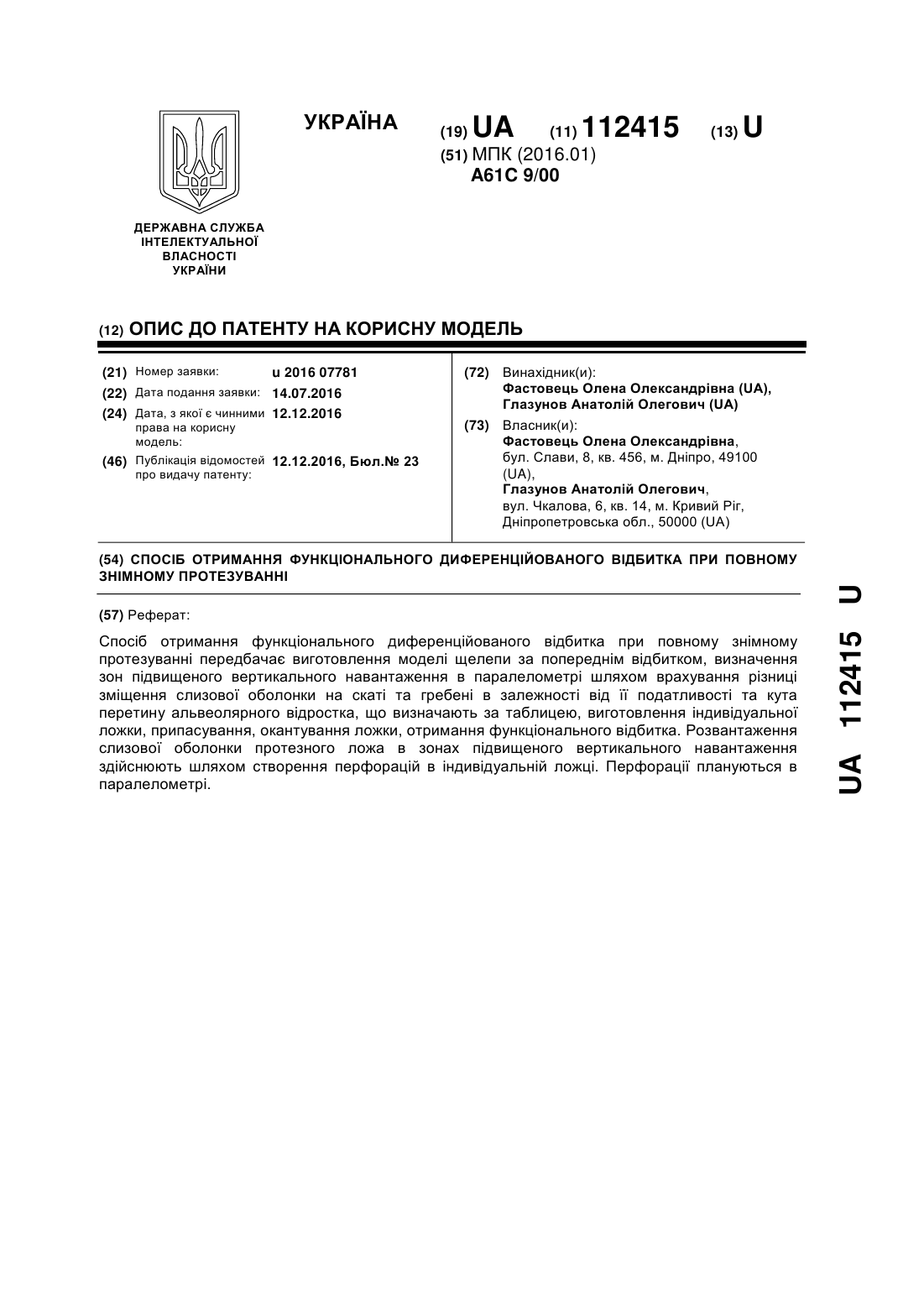 УКРАЇНА

(19) UA (11) 112415 (13) U

(51) МПК (2016.01)
A61C 9/00

ДЕРЖАВНА СЛУЖБА ІНТЕЛЕКТУАЛЬНОЇ ВЛАСНОСТІ УКРАЇНИ

(12) ОПИС ДО ПАТЕНТУ НА КОРИСНУ МОДЕЛЬ

(21) Номер заявки: u 2016 07781
(22) Дата подання заявки: 14.07.2016
(24) Дата, з якої є чинними права на корисну модель: 12.12.2016
(46) Публікація відомостей про видачу патенту: 12.12.2016, Бюл.№ 23

(72) Винахідник(и):
Фастовець Олена Олександрівна (UA),
Глазунов Анатолій Олегович (UA)

(73) Власник(и):
Фастовець Олена Олександрівна, бул. Слави, 8, кв. 456, м. Дніпро, 49100 (UA),
Глазунов Анатолій Олегович, вул. Чкалова, 6, кв. 14, м. Кривий Ріг, Дніпропетровська обл., 50000 (UA)

(54) СПОСІБ ОТРИМАННЯ ФУНКЦІОНАЛЬНОГО ДИФЕРЕНЦІЙОВАНОГО ВІДБИТКА ПРИ ПОВНОМУ ЗНІМНОМУ ПРОТЕЗУВАННІ

(57) Реферат:

Спосіб отримання функціонального диференційованого відбитка при повному знімному протезуванні передбачає виготовлення моделі щелепи за попереднім відбитком, визначення зон підвищеного вертикального навантаження в паралелометрі шляхом врахування різниці зміщення слизової оболонки на скаті та гребені в залежності від її податливості та кута перетину альвеолярного відростка, що визначають за таблицею, виготовлення індивідуальної ложки, припасування, окантування ложки, отримання функціонального відбитка. Розвантаження слизової оболонки протезного ложа в зонах підвищеного вертикального навантаження здійснюють шляхом створення перфорацій в індивідуальній ложці. Перфорації плануються в паралелометрі.

UA 112415 U